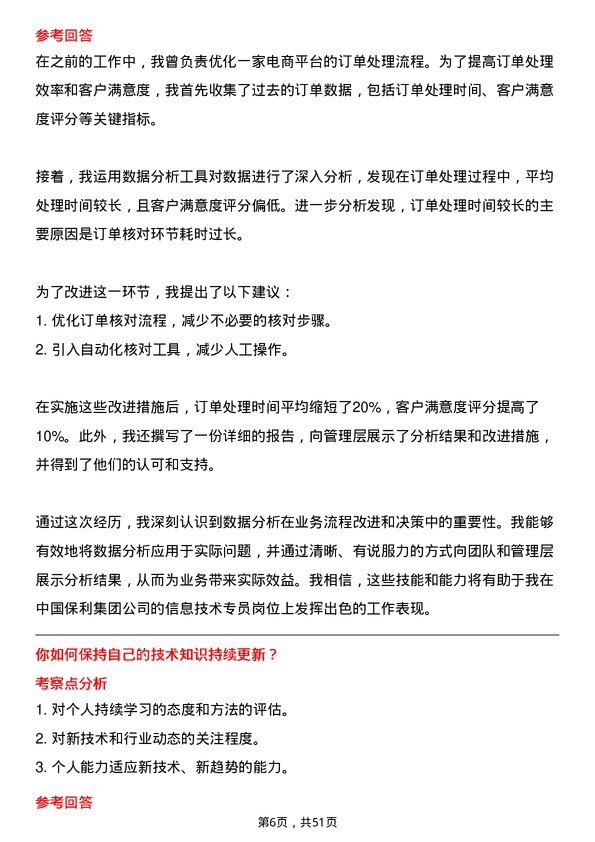 参考回答

在之前的工作中，我曾负责优化一家电商平台的订单处理流程。为了提高订单处理效率和客户满意度，我首先收集了过去的订单数据，包括订单处理时间、客户满意度评分等关键指标。

接着，我运用数据分析工具对数据进行了深入分析，发现在订单处理过程中，平均处理时间较长，且客户满意度评分偏低。进一步分析发现，订单处理时间较长的主要原因是订单核对环节耗时过长。

为了改进这一环节，我提出了以下建议：
1. 优化订单核对流程，减少不必要的核对步骤。
2. 引入自动化核对工具，减少人工操作。

在实施这些改进措施后，订单处理时间平均缩短了20%，客户满意度评分提高了10%。此外，我还撰写了一份详细的报告，向管理层展示了分析结果和改进措施，并得到了他们的认可和支持。

通过这次经历，我深刻认识到数据分析在业务流程改进和决策中的重要性。我能够有效地将数据分析应用于实际问题，并通过清晰、有说服力的方式向团队和管理层展示分析结果，从而为业务带来实际效益。我相信，这些技能和能力将有助于我在中国保利集团公司的信息技术专员岗位上发挥出色的工作表现。

你如何保持自己的技术知识持续更新？

考察点分析

1. 对个人持续学习的态度和方法的评估。
2. 对新技术和行业动态的关注程度。
3. 个人能力适应新技术、新趋势的能力。

参考回答

第6页，共51页